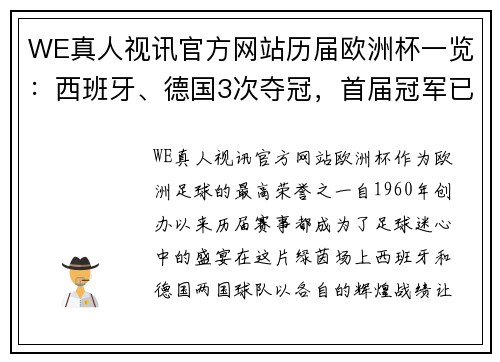 WE真人视讯官方网站历届欧洲杯一览：西班牙、德国3次夺冠，首届冠军已

WE真人视讯官方网站欧洲杯作为欧洲足球的最高荣誉之一自1960年创办以来历届赛事都成为了足球迷心中的盛宴在这片绿茵场上西班牙和德国两国球队以各自的辉煌战绩让